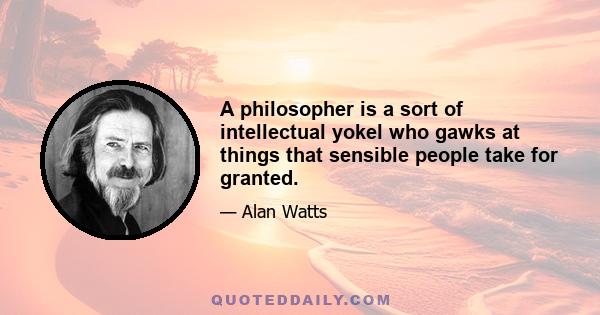 A philosopher is a sort of intellectual yokel who gawks at things that sensible people take for granted.

— Alan Watts

QUOTEDDAILY.COM